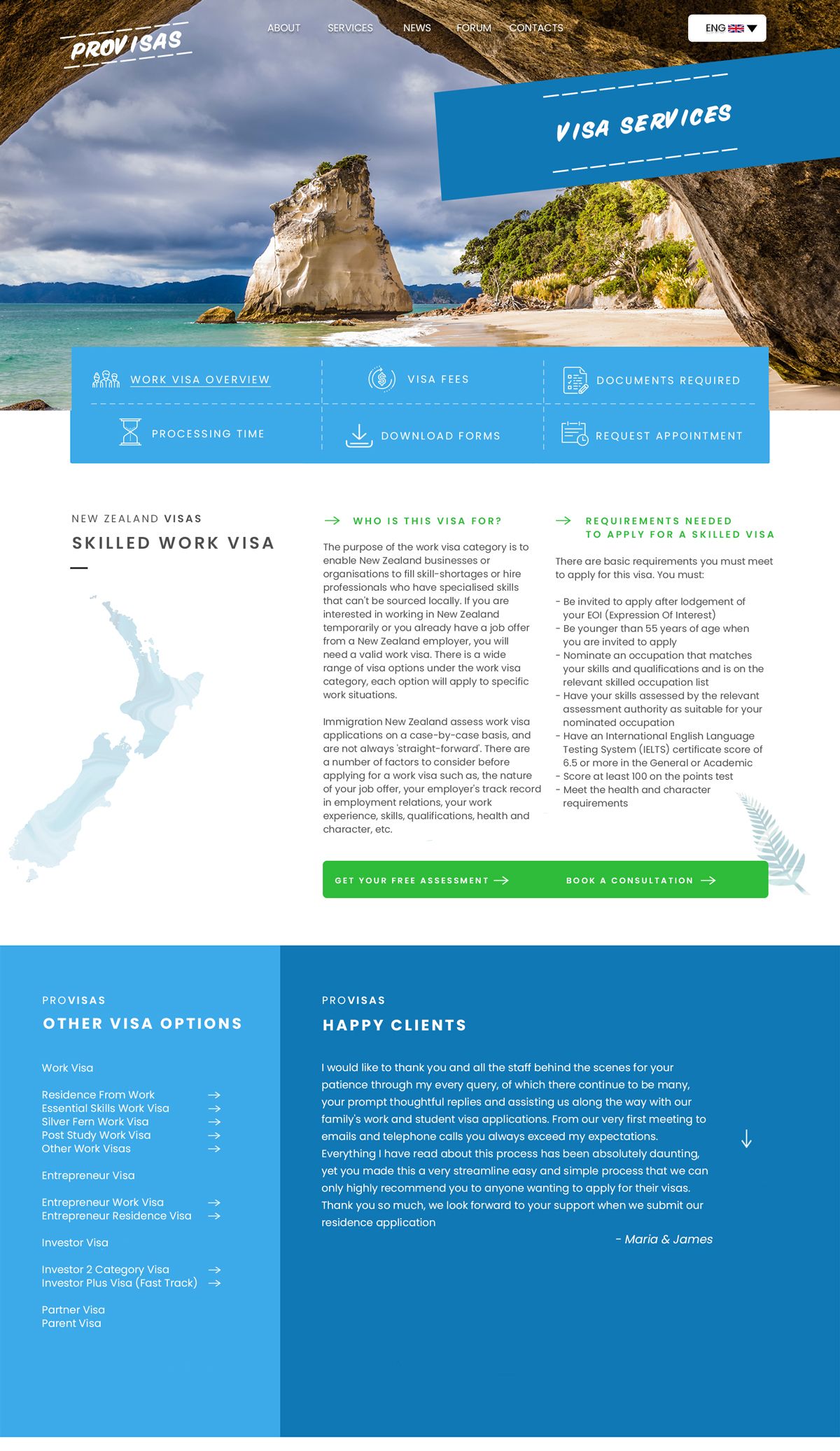 PROVISAS

ABOUT SERVICES NEWS FORUM CONTACTS

ENG

VISA SERVICES

WORK VISA OVERVIEW
VISA FEES
DOCUMENTS REQUIRED
PROCESSING TIME
DOWNLOAD FORMS
REQUEST APPOINTMENT

NEW ZEALAND VISAS
SKILLED WORK VISA

WHO IS THIS VISA FOR?

The purpose of the work visa category is to enable New Zealand businesses or organisations to fill skill-shortages or hire professionals who have specialised skills that can't be sourced locally. If you are interested in working in New Zealand temporarily or you already have a job offer from a New Zealand employer, you will need a valid work visa. There is a wide range of visa options under the work visa category, each option will apply to specific work situations.

Immigration New Zealand assess work visa applications on a case-by-case basis, and are not always 'straight-forward'. There are a number of factors to consider before applying for a work visa such as, the nature of your job offer, your employer's track record in employment relations, your work experience, skills, qualifications, health and character, etc.

REQUIREMENTS NEEDED TO APPLY FOR A SKILLED VISA

There are basic requirements you must meet to apply for this visa. You must:

- Be invited to apply after lodgement of your EOI (Expression Of Interest)
- Be younger than 55 years of age when you are invited to apply
- Nominate an occupation that matches your skills and qualifications and is on the relevant skilled occupation list
- Have your skills assessed by the relevant assessment authority as suitable for your nominated occupation
- Have an International English Language Testing System (IELTS) certificate score of 6.5 or more in the General or Academic
- Score at least 100 on the points test
- Meet the health and character requirements

GET YOUR FREE ASSESSMENT
BOOK A CONSULTATION

PROVISAS
OTHER VISA OPTIONS

Work Visa

Residence From Work
Essential Skills Work Visa
Silver Fern Work Visa
Post Study Work Visa
Other Work Visas

Entrepreneur Visa

Entrepreneur Work Visa
Entrepreneur Residence Visa

Investor Visa

Investor 2 Category Visa
Investor Plus Visa (Fast Track)

Partner Visa
Parent Visa

PROVISAS
HAPPY CLIENTS

I would like to thank you and all the staff behind the scenes for your patience through my every query, of which there continue to be many, your prompt thoughtful replies and assisting us along the way with our family's work and student visa applications. From our very first meeting to emails and telephone calls you always exceed my expectations. Everything I have read about this process has been absolutely daunting, yet you made this a very streamline easy and simple process that we can only highly recommend you to anyone wanting to apply for their visas. Thank you so much, we look forward to your support when we submit our residence application

- Maria & James